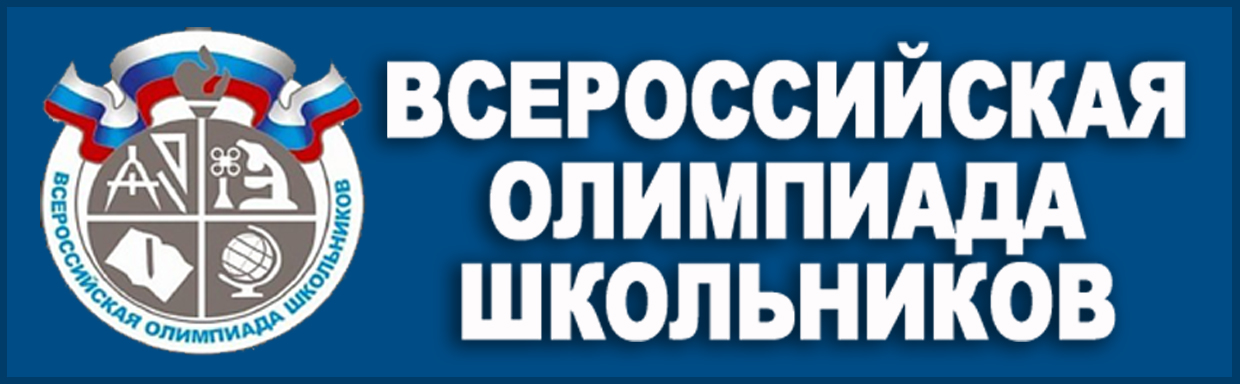 ВСЕРОССИЙСКАЯ ОЛИМПИАДА ШКОЛЬНИКОВ

ВСЕРОССИЙСКАЯ
ОЛИМПИАДА
ШКОЛЬНИКОВ